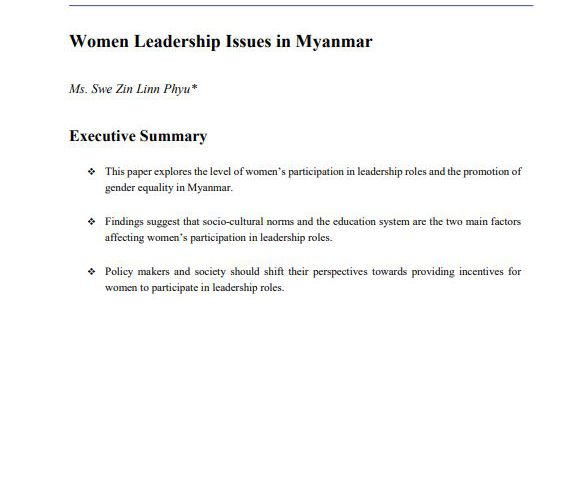 Women Leadership Issues in Myanmar

Ms. Swe Zin Linn Phyu*

Executive Summary

❖ This paper explores the level of women's participation in leadership roles and the promotion of gender equality in Myanmar.

❖ Findings suggest that socio-cultural norms and the education system are the two main factors affecting women's participation in leadership roles.

❖ Policy makers and society should shift their perspectives towards providing incentives for women to participate in leadership roles.